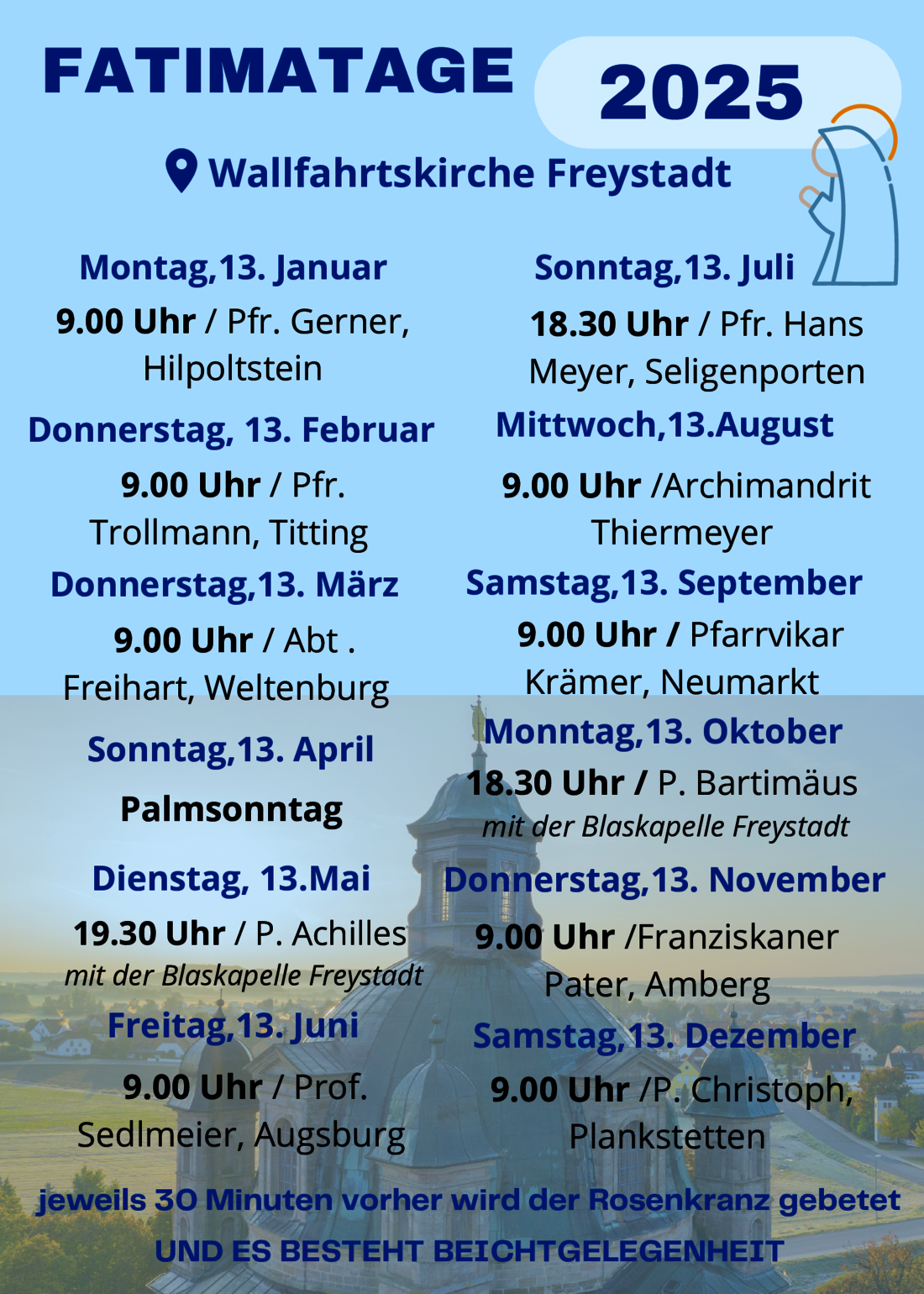 FATIMATAGE 2025

Wallfahrtskirche Freystadt

Montag,13. Januar
9.00 Uhr / Pfr. Gerner, Hilpoltstein

Donnerstag, 13. Februar
9.00 Uhr / Pfr. Trollmann, Titting

Donnerstag,13. März
9.00 Uhr / Abt . Freihart, Weltenburg

Sonntag,13. April
Palmsonntag

Dienstag, 13.Mai
19.30 Uhr / P. Achilles
mit der Blaskapelle Freystadt

Freitag,13. Juni
9.00 Uhr / Prof. Sedlmeier, Augsburg

Sonntag,13. Juli
18.30 Uhr / Pfr. Hans Meyer, Seligenporten

Mittwoch,13.August
9.00 Uhr /Archimandrit Thiermeyer

Samstag,13. September
9.00 Uhr / Pfarrvikar Krämer, Neumarkt

Monntag,13. Oktober
18.30 Uhr / P. Bartimäus
mit der Blaskapelle Freystadt

Donnerstag,13. November
9.00 Uhr /Franziskaner Pater, Amberg

Samstag,13. Dezember
9.00 Uhr /P. Christoph, Plankstetten

jeweils 30 Minuten vorher wird der Rosenkranz gebetet
UND ES BESTEHT BEICHTGELEGENHEIT